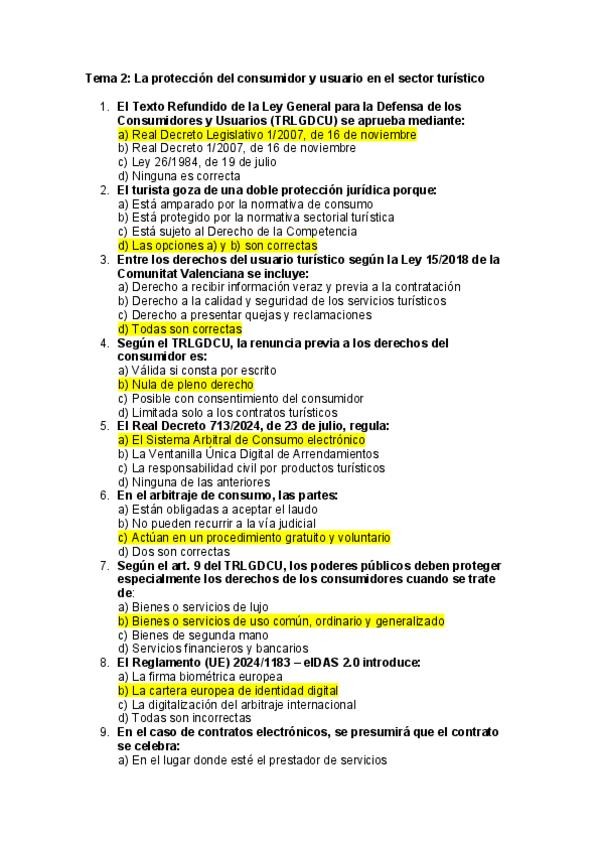 Tema 2: La protección del consumidor y usuario en el sector turístico

1. El Texto Refundido de la Ley General para la Defensa de los Consumidores y Usuarios (TRLGDCU) se aprueba mediante:
a) Real Decreto Legislativo 1/2007, de 16 de noviembre
b) Real Decreto 1/2007, de 16 de noviembre
c) Ley 26/1984, de 19 de julio
d) Ninguna es correcta
2. El turista goza de una doble protección jurídica porque:
a) Está amparado por la normativa de consumo
b) Está protegido por la normativa sectorial turística
c) Está sujeto al Derecho de la Competencia
d) Las opciones a) y b) son correctas
3. Entre los derechos del usuario turístico según la Ley 15/2018 de la Comunitat Valenciana se incluye:
a) Derecho a recibir información veraz y previa a la contratación
b) Derecho a la calidad y seguridad de los servicios turísticos
c) Derecho a presentar quejas y reclamaciones
d) Todas son correctas
4. Según el TRLGDCU, la renuncia previa a los derechos del consumidor es:
a) Válida si consta por escrito
b) Nula de pleno derecho
c) Posible con consentimiento del consumidor
d) Limitada solo a los contratos turísticos
5. El Real Decreto 713/2024, de 23 de julio, regula:
a) El Sistema Arbitral de Consumo electrónico
b) La Ventanilla Única Digital de Arrendamientos
c) La responsabilidad civil por productos turísticos
d) Ninguna de las anteriores
6. En el arbitraje de consumo, las partes:
a) Están obligadas a aceptar el laudo
b) No pueden recurrir a la vía judicial
c) Actúan en un procedimiento gratuito y voluntario
d) Dos son correctas
7. Según el art. 9 del TRLGDCU, los poderes públicos deben proteger especialmente los derechos de los consumidores cuando se trate de:
a) Bienes o servicios de lujo
b) Bienes o servicios de uso común, ordinario y generalizado
c) Bienes de segunda mano
d) Servicios financieros y bancarios
8. El Reglamento (UE) 2024/1183 – eIDAS 2.0 introduce:
a) La firma biométrica europea
b) La cartera europea de identidad digital
c) La digitalización del arbitraje internacional
d) Todas son incorrectas
9. En el caso de contratos electrónicos, se presumirá que el contrato se celebra:
a) En el lugar donde esté el prestador de servicios